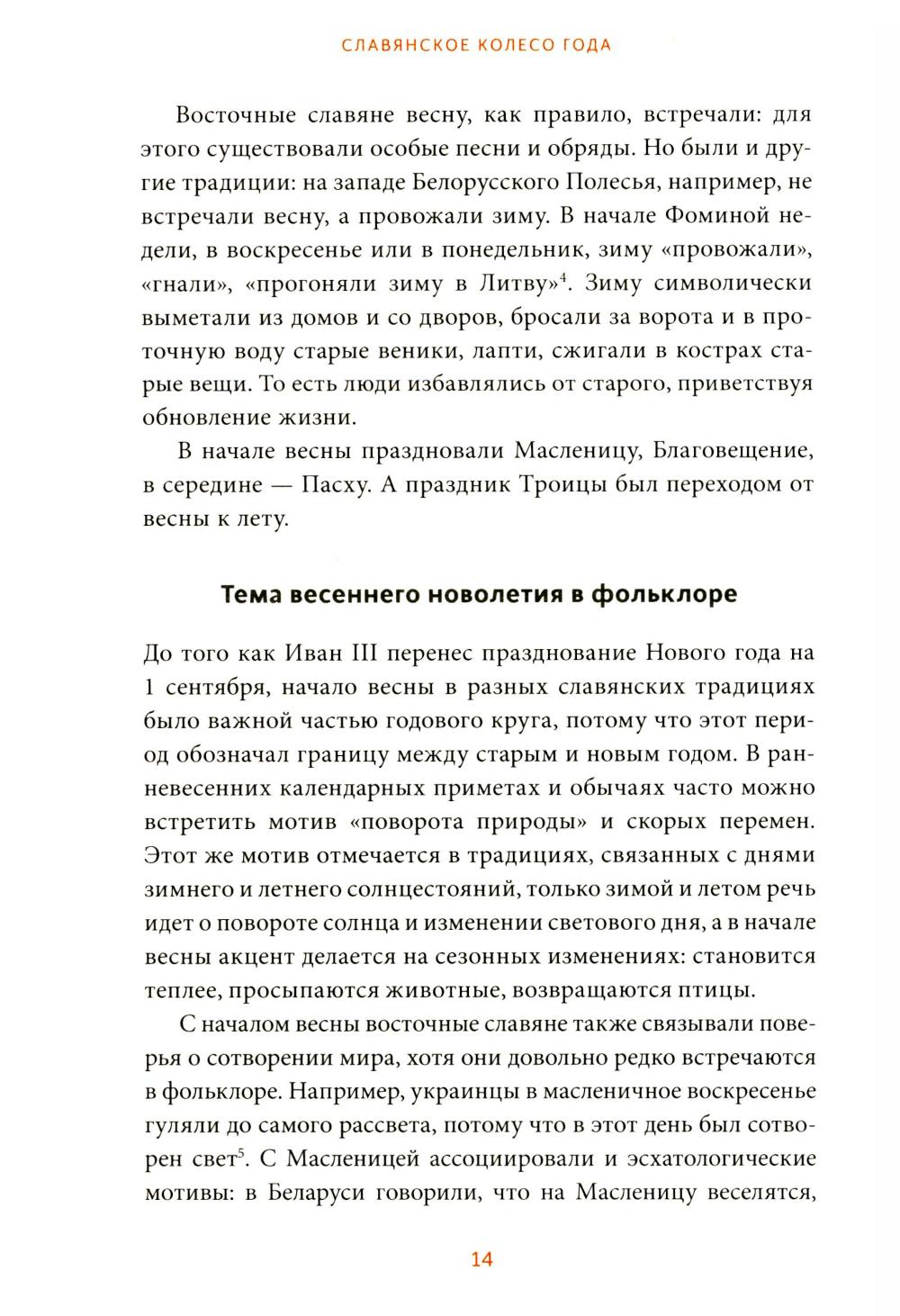 СЛАВЯНСКОЕ КОЛЕСО ГОДА

Восточные славяне весну, как правило, встречали: для этого существовали особые песни и обряды. Но были и другие традиции: на западе Белорусского Полесья, например, не встречали весну, а провожали зиму. В начале Фоминой недели, в воскресенье или в понедельник, зиму «провожали», «гнали», «прогоняли зиму в Литву»$^4$. Зиму символически выметали из домов и со дворов, бросали за ворота и в проточную воду старые веники, лапти, сжигали в кострах старые вещи. То есть люди избавлялись от старого, приветствуя обновление жизни.

В начале весны праздновали Масленицу, Благовещение, в середине — Пасху. А праздник Троицы был переходом от весны к лету.

Тема весеннего новолетия в фольклоре

До того как Иван III перенес празднование Нового года на 1 сентября, начало весны в разных славянских традициях было важной частью годового круга, потому что этот период обозначал границу между старым и новым годом. В ранневесенних календарных приметах и обычаях часто можно встретить мотив «поворота природы» и скорых перемен. Этот же мотив отмечается в традициях, связанных с днями зимнего и летнего солнцестояний, только зимой и летом речь идет о повороте солнца и изменении светового дня, а в начале весны акцент делается на сезонных изменениях: становится теплее, просыпаются животные, возвращаются птицы.

С началом весны восточные славяне также связывали поверья о сотворении мира, хотя они довольно редко встречаются в фольклоре. Например, украинцы в масленичное воскресенье гуляли до самого рассвета, потому что в этот день был сотворен свет$^5$. С Масленицей ассоциировали и эсхатологические мотивы: в Беларуси говорили, что на Масленицу веселятся,

14